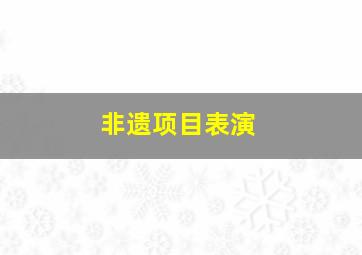 非遗项目表演